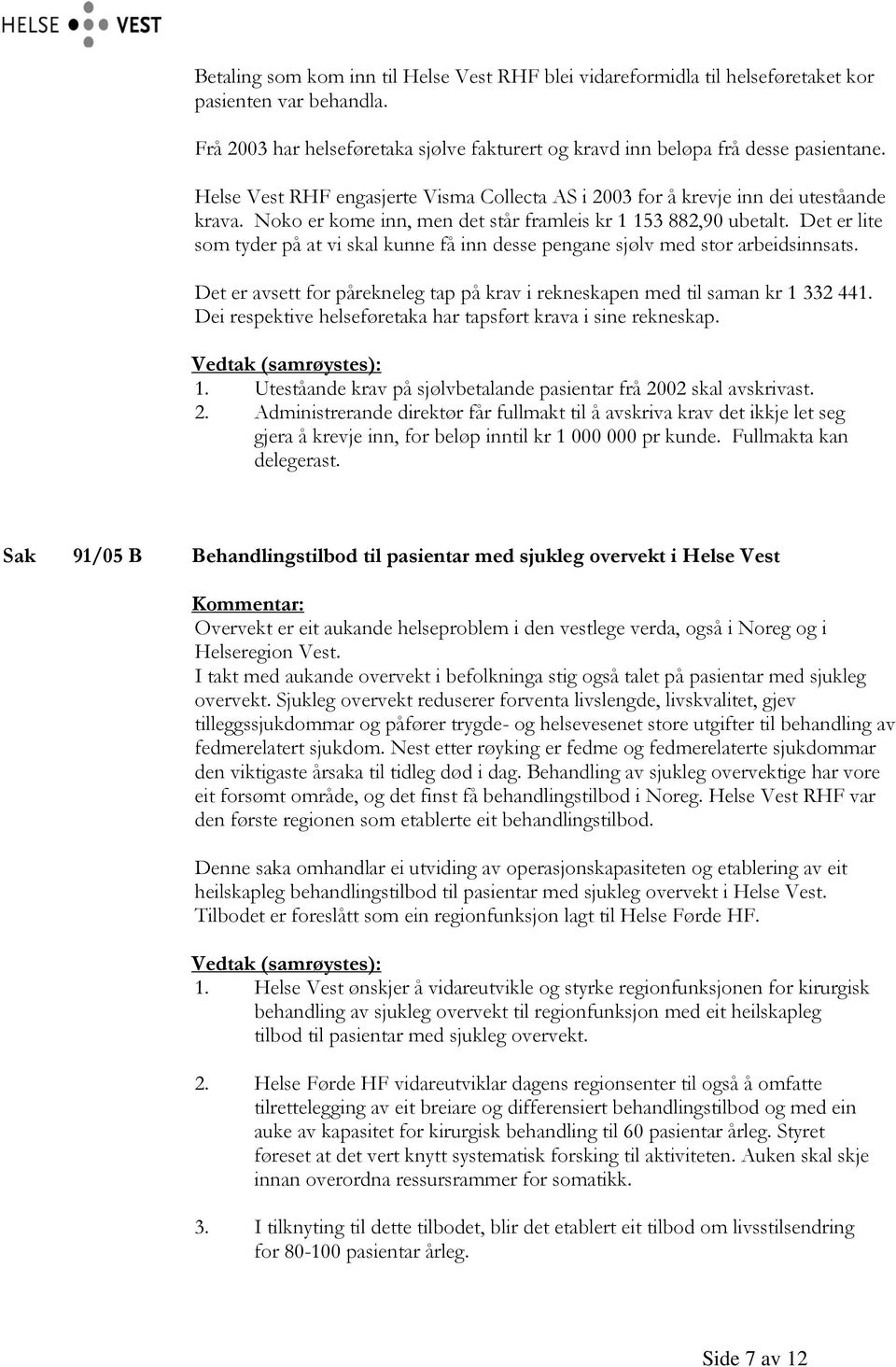 HELSE VEST

Betaling som kom inn til Helse Vest RHF blei vidareformidla til helseføretaket kor pasienten var behandla.

Frå 2003 har helseføretaka sjølve fakturert og kravd inn beløpa frå desse pasientane.

Helse Vest RHF engasjerte Visma Collecta AS i 2003 for å krevje inn dei uteståande krava. Noko er kome inn, men det står framleis kr 1 153 882,90 ubetalt. Det er lite som tyder på at vi skal kunne få inn desse pengane sjølv med stor arbeidsinnsats.

Det er avsett for pårekneleg tap på krav i rekneskapen med til saman kr 1 332 441. Dei respektive helseføretaka har tapsført krava i sine rekneskap.

Vedtak (samrøystes):
1. Uteståande krav på sjølvbetalande pasientar frå 2002 skal avskrivast.
2. Administrerande direktør får fullmakt til å avskriva krav det ikkje let seg gjera å krevje inn, for beløp inntil kr 1 000 000 pr kunde. Fullmakta kan delegerast.

Sak 91/05 B Behandlingstilbod til pasientar med sjukleg overvekt i Helse Vest

Kommentar:
Overvekt er eit aukande helseproblem i den vestlege verda, også i Noreg og i Helseregion Vest.
I takt med aukande overvekt i befolkninga stig også talet på pasientar med sjukleg overvekt. Sjukleg overvekt reduserer forventa livslengde, livskvalitet, gjev tilleggssjukdommar og påfører trygde- og helsevesenet store utgifter til behandling av fedmerelatert sjukdom. Nest etter røyking er fedme og fedmerelaterte sjukdommar den viktigaste årsaka til tidleg død i dag. Behandling av sjukleg overvektige har vore eit forsømt område, og det finst få behandlingstilbod i Noreg. Helse Vest RHF var den første regionen som etablerte eit behandlingstilbod.

Denne saka omhandlar ei utviding av operasjonskapasiteten og etablering av eit heilskapleg behandlingstilbod til pasientar med sjukleg overvekt i Helse Vest. Tilbodet er foreslått som ein regionfunksjon lagt til Helse Førde HF.

Vedtak (samrøystes):
1. Helse Vest ønskjer å vidareutvikle og styrke regionfunksjonen for kirurgisk behandling av sjukleg overvekt til regionfunksjon med eit heilskapleg tilbod til pasientar med sjukleg overvekt.

2. Helse Førde HF vidareutviklar dagens regionsenter til også å omfatte tilrettelegging av eit breiare og differensiert behandlingstilbod og med ein auke av kapasitet for kirurgisk behandling til 60 pasientar årleg. Styret føreset at det vert knytt systematisk forsking til aktiviteten. Auken skal skje innan overordna ressursrammer for somatikk.

3. I tilknyting til dette tilbodet, blir det etablert eit tilbod om livsstilsendring for 80-100 pasientar årleg.

Side 7 av 12